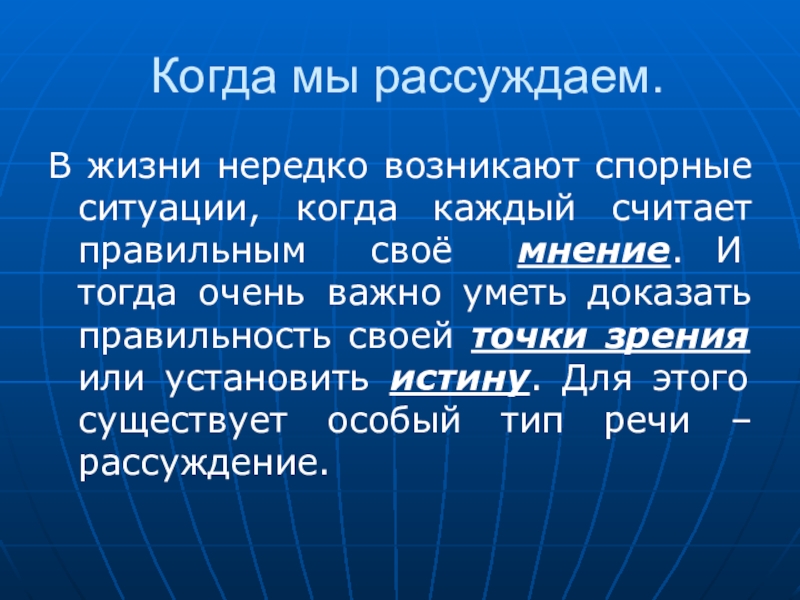 Когда мы рассуждаем.

В жизни нередко возникают спорные ситуации, когда каждый считает правильным своё мнение. И тогда очень важно уметь доказать правильность своей точки зрения или установить истину. Для этого существует особый тип речи – рассуждение.